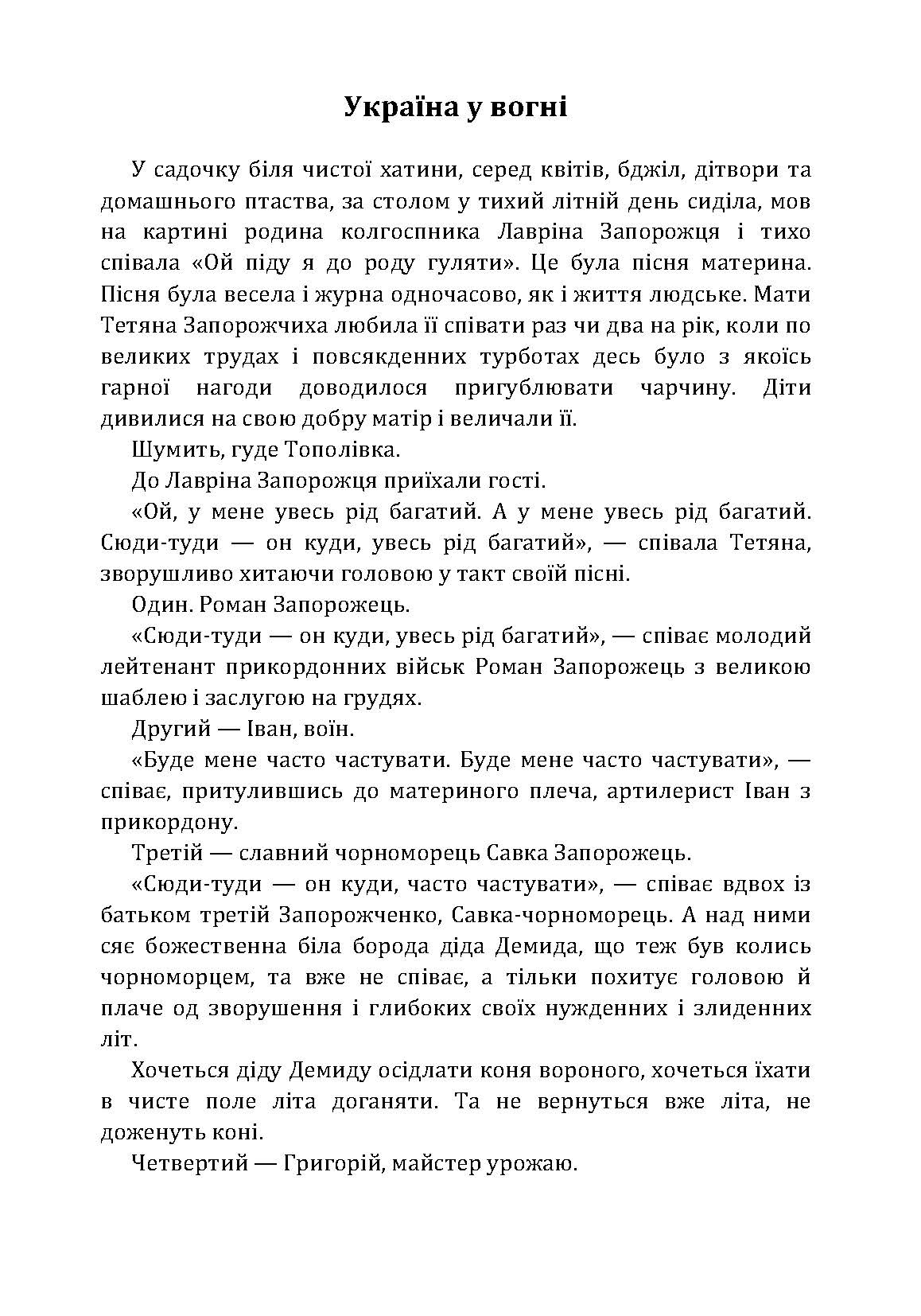 Україна у вогні

У садочку біля чистої хатини, серед квітів, бджіл, дітвори та домашнього птаства, за столом у тихий літній день сиділа, мов на картині родина колгоспника Лавріна Запорожця і тихо співала «Ой піду я до роду гуляти». Це була пісня материна. Пісня була весела і журна одночасово, як і життя людське. Мати Тетяна Запорожчиха любила її співати раз чи два на рік, коли по великих трудах і повсякденних турботах десь було з якоїсь гарної нагоди доводилося пригублювати чарчину. Діти дивилися на свою добру матір і величали її.

Шумить, гуде Тополівка.

До Лавріна Запорожця приїхали гості.

«Ой, у мене увесь рід багатий. А у мене увесь рід багатий. Сюди-туди — он куди, увесь рід багатий», — співала Тетяна, зворушливо хитаючи головою у такт своїй пісні.

Один. Роман Запорожець.

«Сюди-туди — он куди, увесь рід багатий», — співає молодий лейтенант прикордонних військ Роман Запорожець з великою шаблею і заслугою на грудях.

Другий — Іван, воїн.

«Буде мене часто частувати. Буде мене часто частувати», — співає, притулившись до материного плеча, артилерист Іван з прикордону.

Третій — славний чорноморець Савка Запорожець.

«Сюди-туди — он куди, часто частувати», — співає вдвох із батьком третій Запорожченко, Савка-чорноморець. А над ними сяє божественна біла борода діда Демида, що теж був колись чорноморцем, та вже не співає, а тільки похитує головою й плаче од зворушення і глибоких своїх нужденних і злиденних літ.

Хочеться діду Демиду осідлати коня вороного, хочеться їхати в чисте поле літа доганяти. Та не вернуться вже літа, не доженуть коні.

Четвертий — Григорій, майстер урожаю.